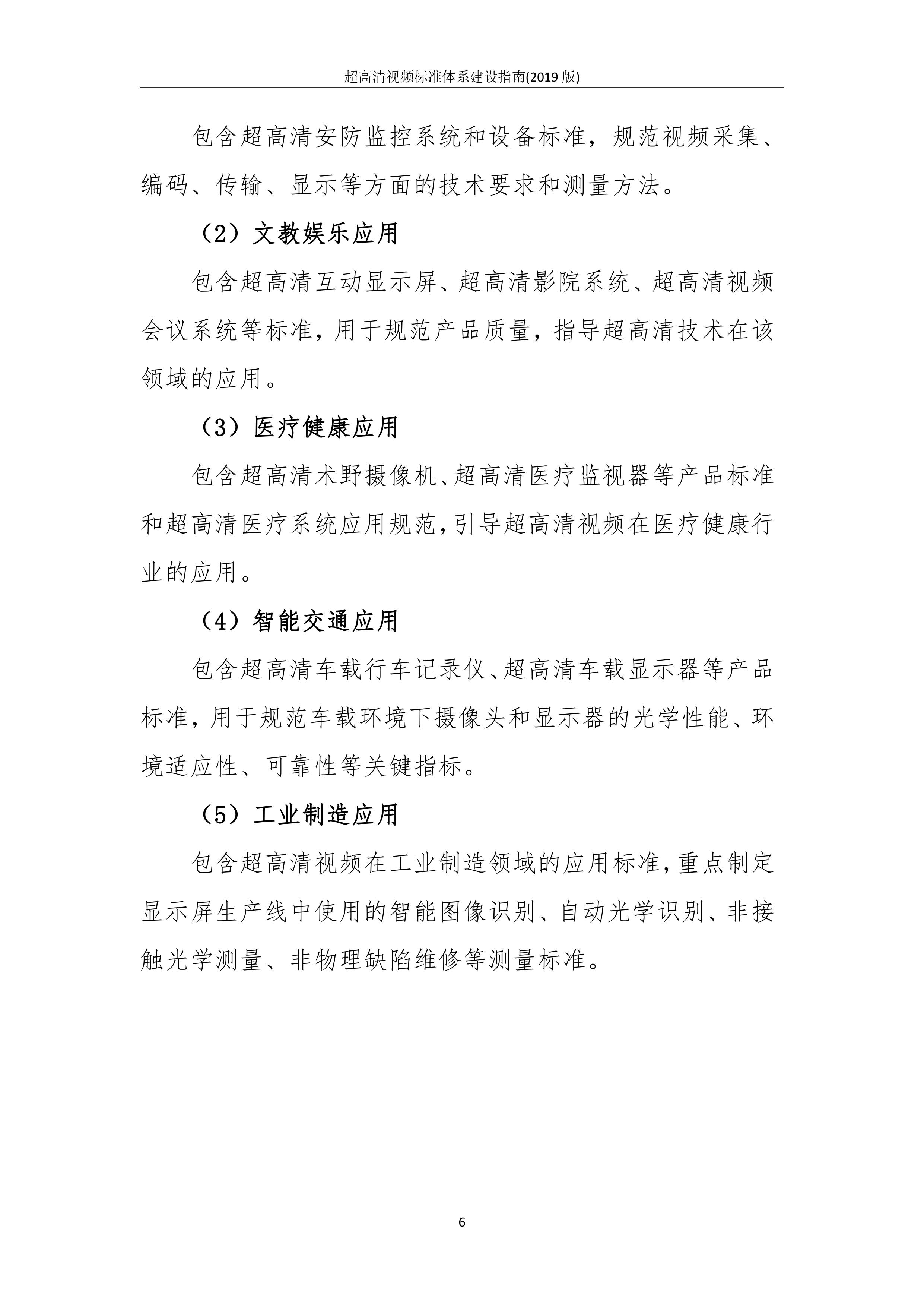 超高清视频标准体系建设指南(2019 版)

包含超高清安防监控系统和设备标准，规范视频采集、编码、传输、显示等方面的技术要求和测量方法。

（2）文教娱乐应用

包含超高清互动显示屏、超高清影院系统、超高清视频会议系统等标准，用于规范产品质量，指导超高清技术在该领域的应用。

（3）医疗健康应用

包含超高清术野摄像机、超高清医疗监视器等产品标准和超高清医疗系统应用规范，引导超高清视频在医疗健康行业的应用。

（4）智能交通应用

包含超高清车载行车记录仪、超高清车载显示器等产品标准，用于规范车载环境下摄像头和显示器的光学性能、环境适应性、可靠性等关键指标。

（5）工业制造应用

包含超高清视频在工业制造领域的应用标准，重点制定显示屏生产线中使用的智能图像识别、自动光学识别、非接触光学测量、非物理缺陷维修等测量标准。

6